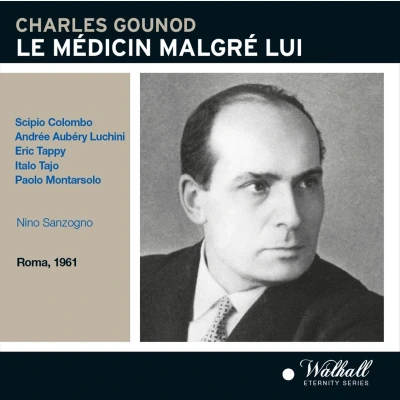 CHARLES GOUNOD
LE MÉDICIN MALGRÉ LUI

Scipio Colombo
Andrée Aubéry Luchini
Eric Tappy
Italo Tajo
Paolo Montarsolo

Nino Sanzogno

Roma, 1961

Walhall
ETERNITY SERIES